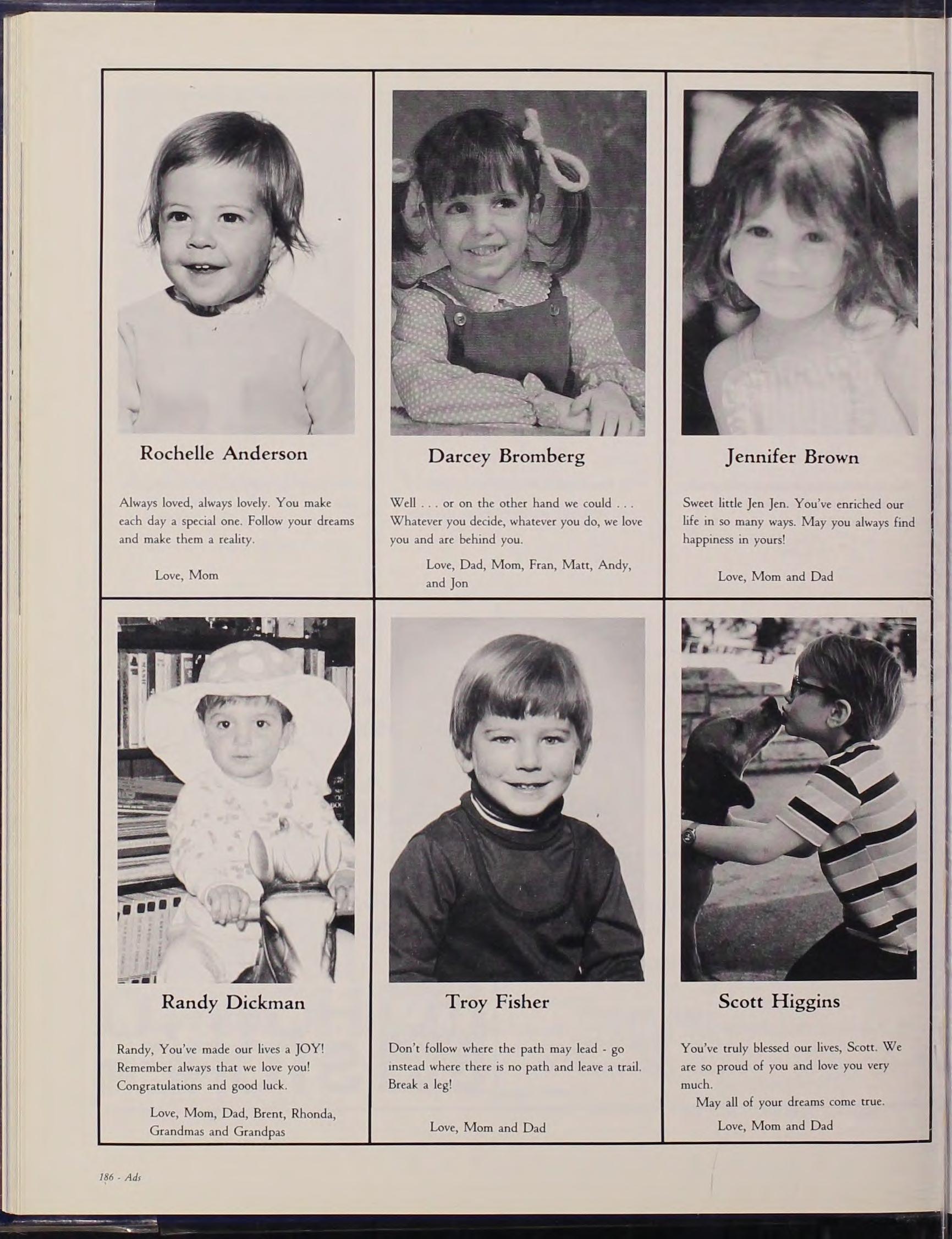 Rochelle Anderson

Always loved, always lovely. You make each day a special one. Follow your dreams and make them a reality.

Love, Mom

Darcey Bromberg

Well . . . or on the other hand we could . . . Whatever you decide, whatever you do, we love you and are behind you.

Love, Dad, Mom, Fran, Matt, Andy, and Jon

Jennifer Brown

Sweet little Jen Jen. You've enriched our life in so many ways. May you always find happiness in yours!

Love, Mom and Dad

Randy Dickman

Randy, You've made our lives a JOY! Remember always that we love you! Congratulations and good luck.

Love, Mom, Dad, Brent, Rhonda, Grandmas and Grandpas

Troy Fisher

Don't follow where the path may lead - go instead where there is no path and leave a trail. Break a leg!

Love, Mom and Dad

Scott Higgins

You've truly blessed our lives, Scott. We are so proud of you and love you very much.

May all of your dreams come true.

Love, Mom and Dad

186 - Ads